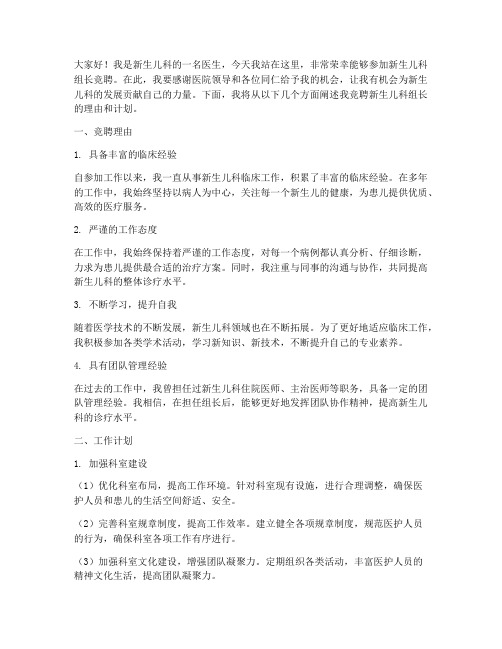 大家好！我是新生儿科的一名医生，今天我站在这里，非常荣幸能够参加新生儿科组长竞聘。在此，我要感谢医院领导和各位同仁给予我的机会，让我有机会为新生儿科的发展贡献自己的力量。下面，我将从以下几个方面阐述我竞聘新生儿科组长的理由和计划。

一、竞聘理由

1. 具备丰富的临床经验

自参加工作以来，我一直从事新生儿科临床工作，积累了丰富的临床经验。在多年的工作中，我始终坚持以病人为中心，关注每一个新生儿的健康，为患儿提供优质、高效的医疗服务。

2. 严谨的工作态度

在工作中，我始终保持着严谨的工作态度，对每一个病例都认真分析、仔细诊断，力求为患儿提供最合适的治疗方案。同时，我注重与同事的沟通与协作，共同提高新生儿科的整体诊疗水平。

3. 不断学习，提升自我

随着医学技术的不断发展，新生儿科领域也在不断拓展。为了更好地适应临床工作，我积极参加各类学术活动，学习新知识、新技术，不断提升自己的专业素养。

4. 具有团队管理经验

在过去的工作中，我曾担任过新生儿科住院医师、主治医师等职务，具备一定的团队管理经验。我相信，在担任组长后，能够更好地发挥团队协作精神，提高新生儿科的诊疗水平。

二、工作计划

1. 加强科室建设

（1）优化科室布局，提高工作环境。针对科室现有设施，进行合理调整，确保医护人员和患儿的生活空间舒适、安全。

（2）完善科室规章制度，提高工作效率。建立健全各项规章制度，规范医护人员的行为，确保科室各项工作有序进行。

（3）加强科室文化建设，增强团队凝聚力。定期组织各类活动，丰富医护人员的精神文化生活，提高团队凝聚力。